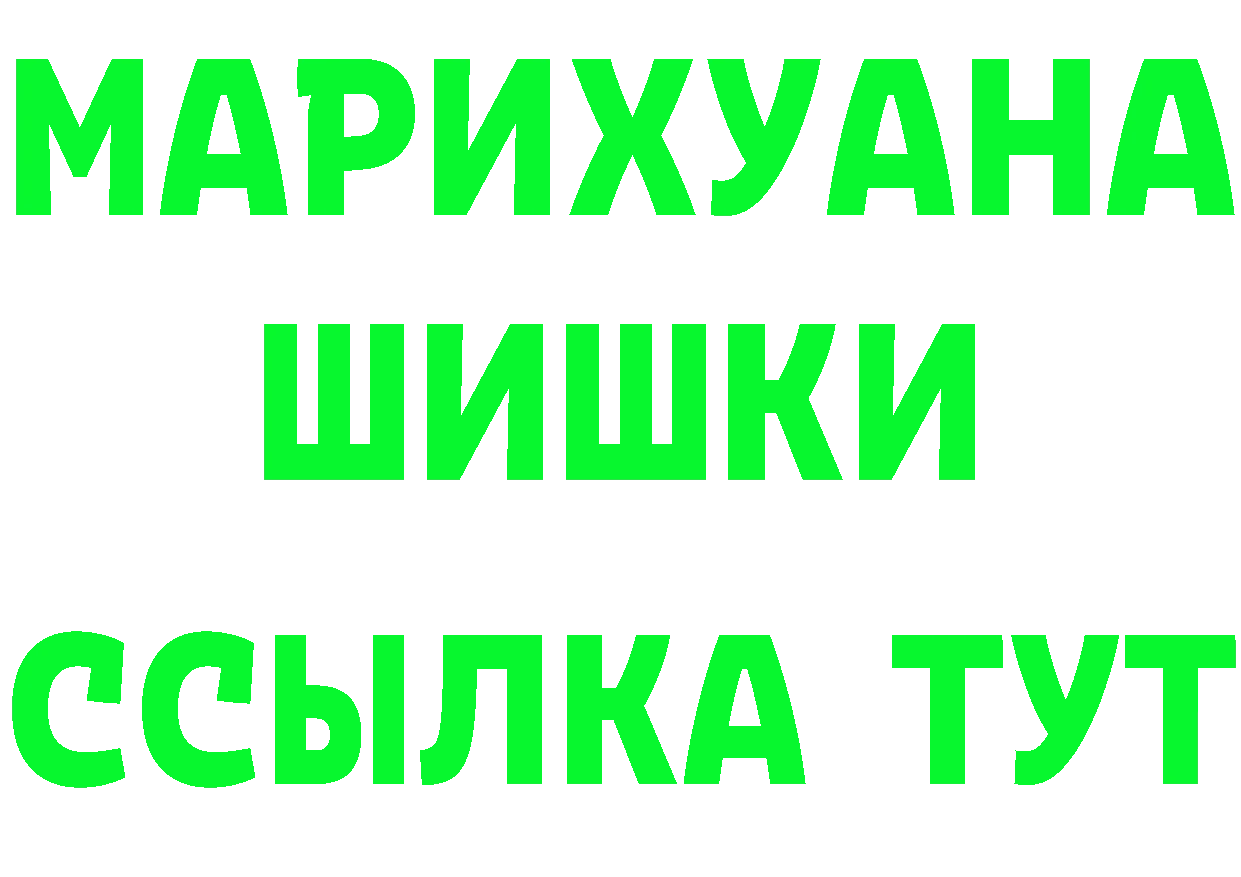 МАРИХУАНА
ШИШКИ
ССЫЛКА ТУТ